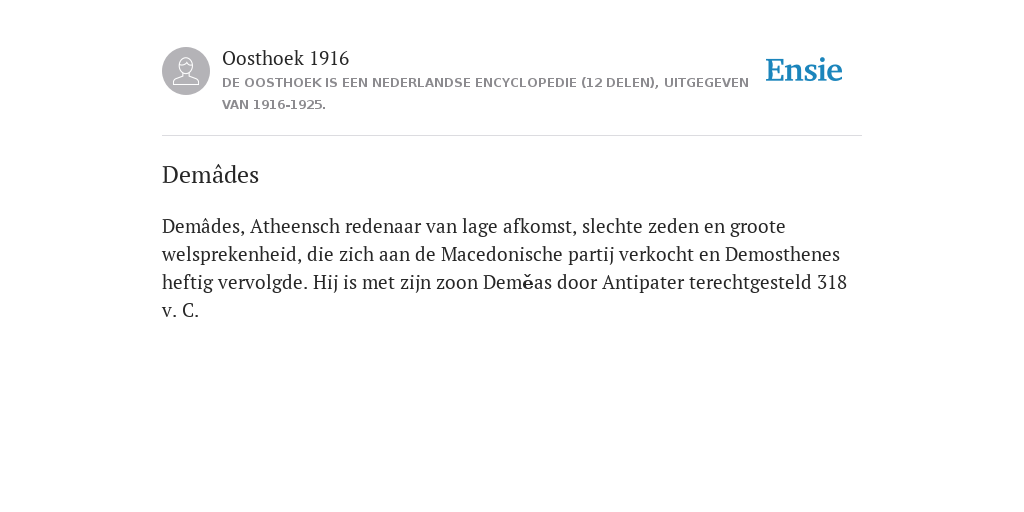 Oosthoek 1916
DE OOSTHOEK IS EEN NEDERLANDSE ENCYCLOPEDIE (12 DELEN), UITGEGEVEN VAN 1916-1925.

Ensie

Demâdes

Demâdes, Atheensch redenaar van lage afkomst, slechte zeden en groote welsprekenheid, die zich aan de Macedonische partij verkocht en Demosthenes heftig vervolgde. Hij is met zijn zoon Demĕas door Antipater terechtgesteld 318 v. C.